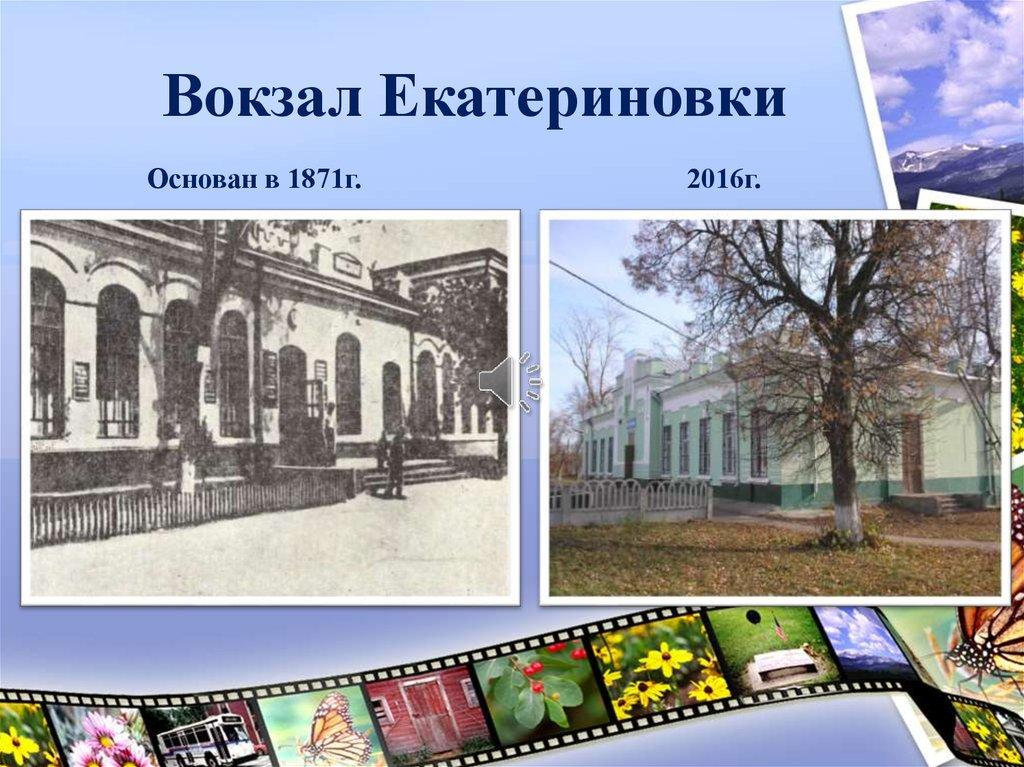 Вокзал Екатериновки

Основан в 1871г.

2016г.